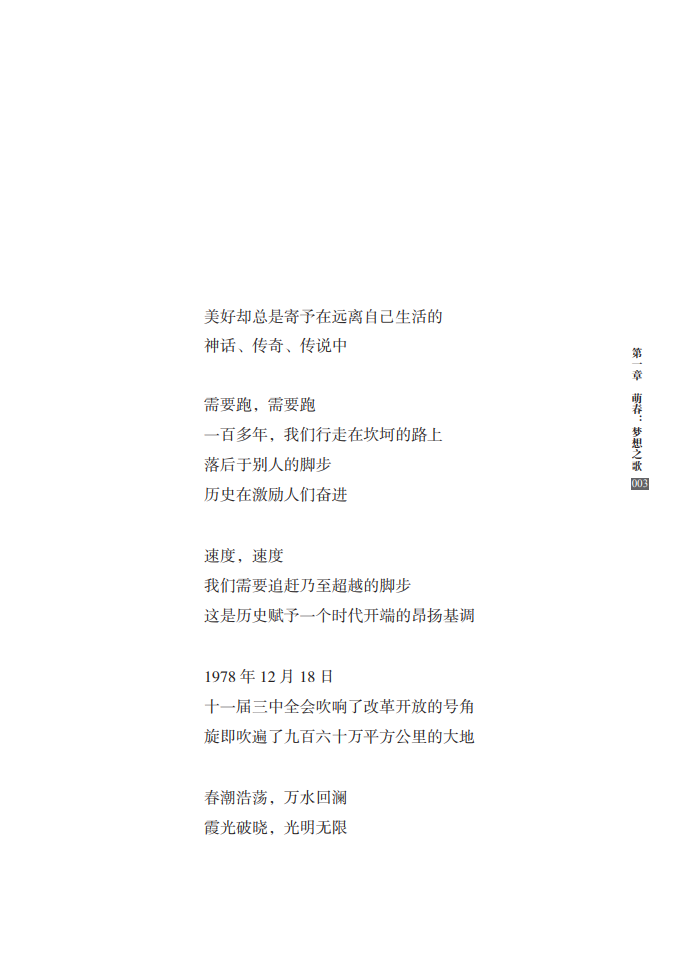 美好却总是寄予在远离自己生活的
神话、传奇、传说中

需要跑，需要跑
一百多年，我们行走在坎坷的路上
落后于别人的脚步
历史在激励人们奋进

速度，速度
我们需要追赶乃至超越的脚步
这是历史赋予一个时代开端的昂扬基调

1978年12月18日
十一届三中全会吹响了改革开放的号角
旋即吹遍了九百六十万平方公里的大地

春潮浩荡，万水回澜
霞光破晓，光明无限

第一章 萌春：梦想之歌
003